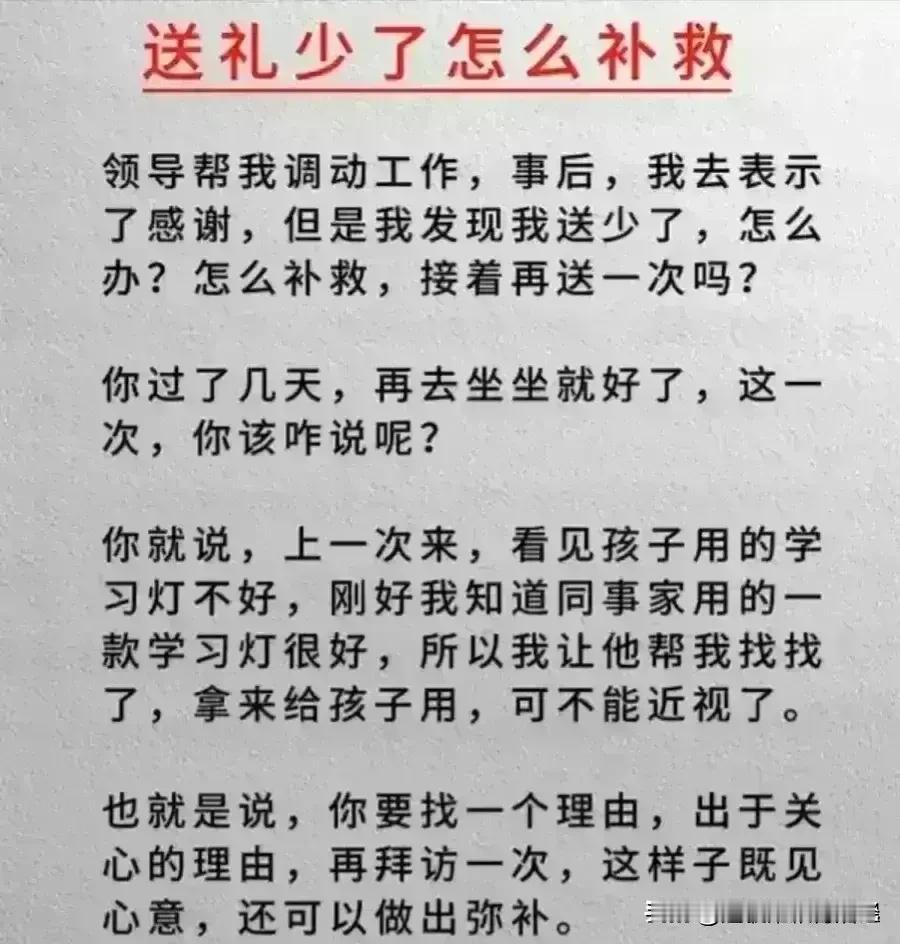 送礼少了怎么补救

领导帮我调动工作，事后，我去表示了感谢，但是我发现我送少了，怎么办？怎么补救，接着再送一次吗？

你过了几天，再去坐坐就好了，这一次，你该咋说呢？

你就说，上一次来，看见孩子用的学习灯不好，刚好我知道同事家用的一款学习灯很好，所以我让他帮我找找了，拿来给孩子用，可不能近视了。

也就是说，你要找一个理由，出于关心的理由，再拜访一次，这样子既见心意，还可以做出弥补。